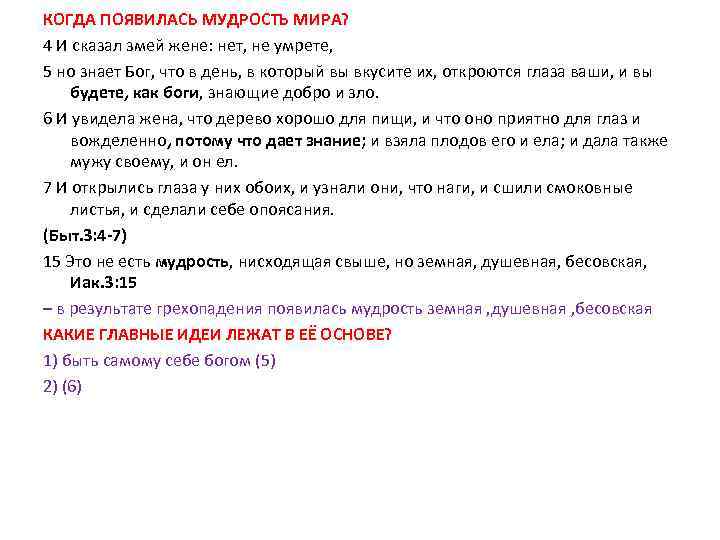 КОГДА ПОЯВИЛАСЬ МУДРОСТЬ МИРА?

4 И сказал змей жене: нет, не умрете,

5 но знает Бог, что в день, в который вы вкусите их, откроются глаза ваши, и вы будете, как боги, знающие добро и зло.

6 И увидела жена, что дерево хорошо для пищи, и что оно приятно для глаз и вожделенно, потому что дает знание; и взяла плодов его и ела; и дала также мужу своему, и он ел.

7 И открылись глаза у них обоих, и узнали они, что наги, и сшили смоковные листья, и сделали себе опоясания.

(Быт.3:4-7)

15 Это не есть мудрость, нисходящая свыше, но земная, душевная, бесовская, Иак.3:15

– в результате грехопадения появилась мудрость земная ,душевная ,бесовская

КАКИЕ ГЛАВНЫЕ ИДЕИ ЛЕЖАТ В ЕЁ ОСНОВЕ?

1) быть самому себе богом (5)

2) (6)